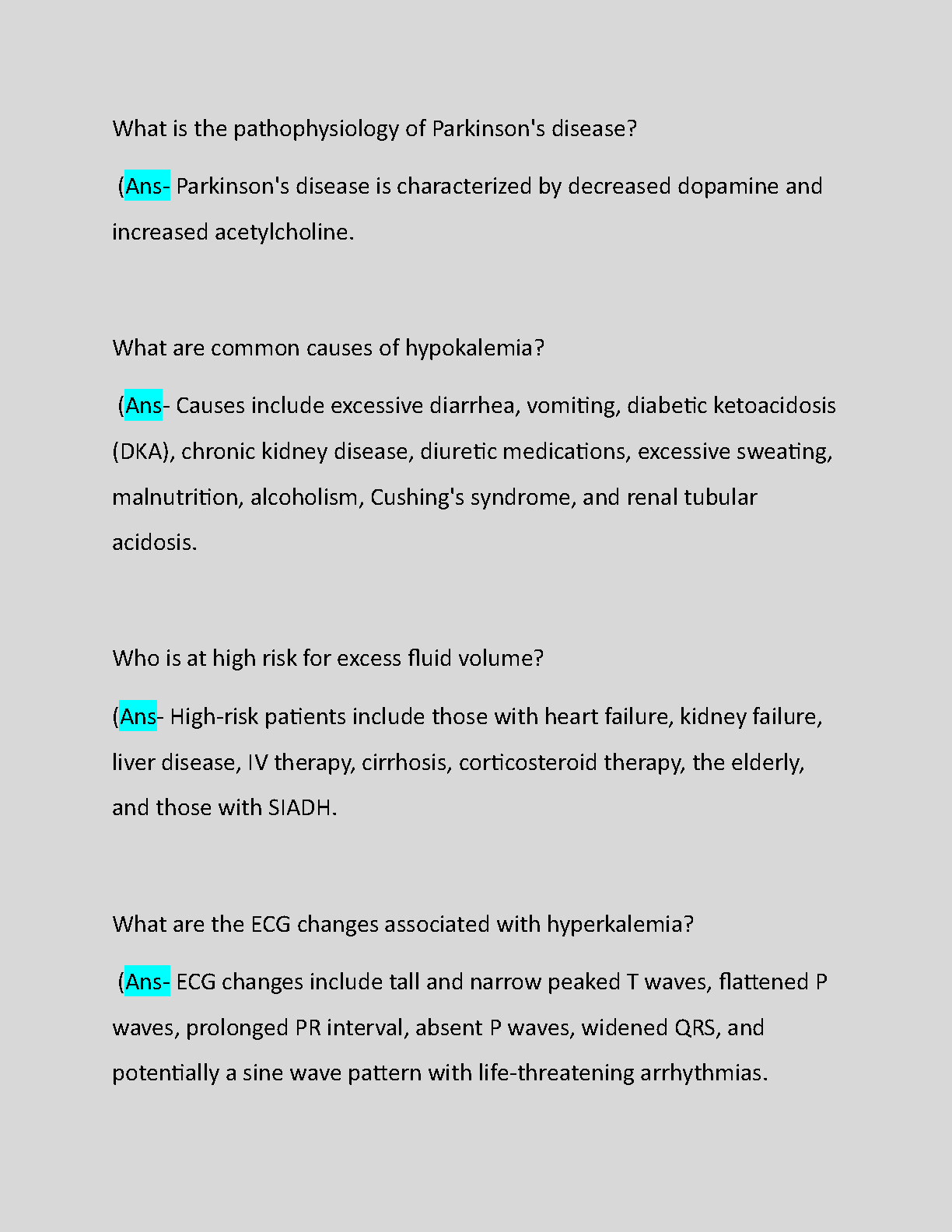 What is the pathophysiology of Parkinson's disease?

(Ans- Parkinson's disease is characterized by decreased dopamine and increased acetylcholine.

What are common causes of hypokalemia?

(Ans- Causes include excessive diarrhea, vomiting, diabetic ketoacidosis (DKA), chronic kidney disease, diuretic medications, excessive sweating, malnutrition, alcoholism, Cushing's syndrome, and renal tubular acidosis.

Who is at high risk for excess fluid volume?

(Ans- High-risk patients include those with heart failure, kidney failure, liver disease, IV therapy, cirrhosis, corticosteroid therapy, the elderly, and those with SIADH.

What are the ECG changes associated with hyperkalemia?

(Ans- ECG changes include tall and narrow peaked T waves, flattened P waves, prolonged PR interval, absent P waves, widened QRS, and potentially a sine wave pattern with life-threatening arrhythmias.